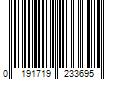 0 191719 233695